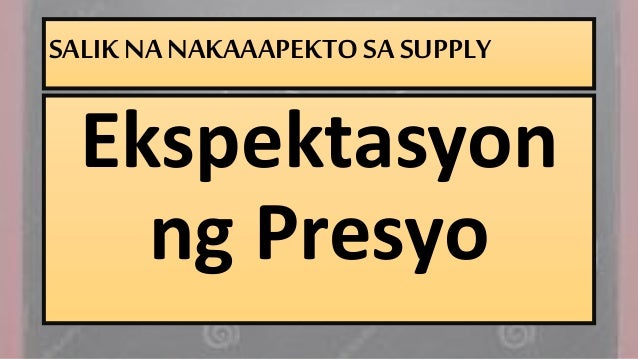 SALIK NA NAKAAAPEKTO SA SUPPLY

Ekspektasyon ng Presyo